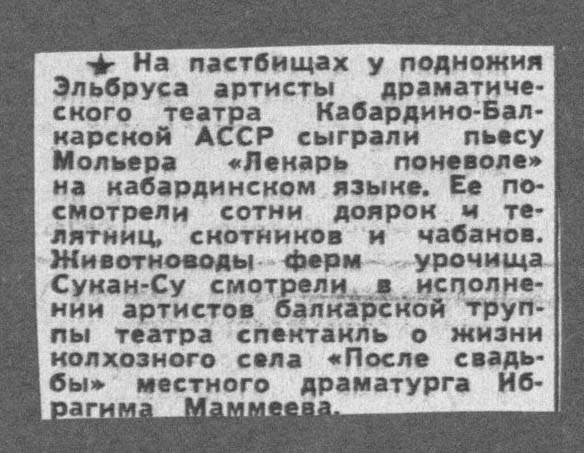 ★ На пастбищах у подножия Эльбруса артисты драматического театра Кабардино-Балкарской АССР сыграли пьесу Мольера «Лекарь поневоле» на кабардинском языке. Ее посмотрели сотни доярок и телятниц, скотников и чабанов. Животноводы ферм урочища Сукан-Су смотрели в исполнении артистов балкарской труппы театра спектакль о жизни колхозного села «После свадьбы» местного драматурга Ибрагима Маммеева.